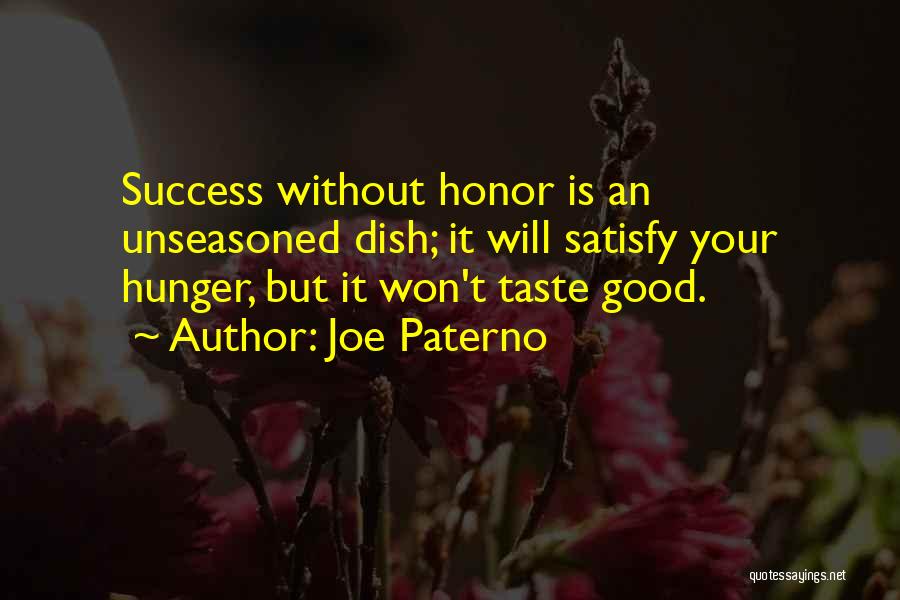 Success without honor is an unseasoned dish; it will satisfy your hunger, but it won't taste good.
~ Author: Joe Paterno

quotessayings.net